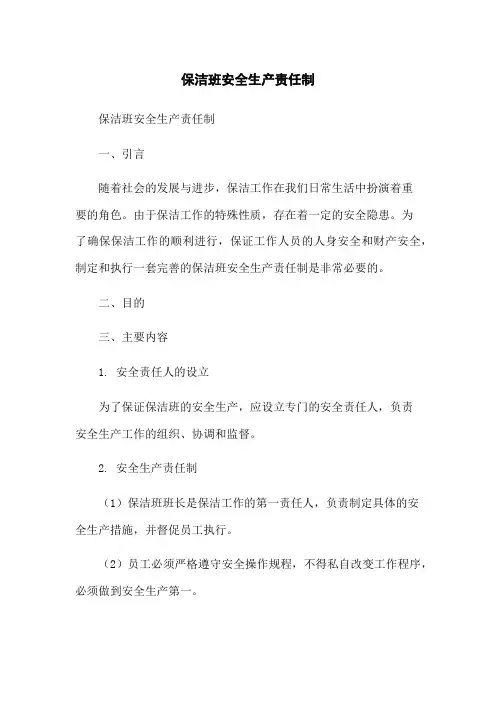 保洁班安全生产责任制

保洁班安全生产责任制

一、引言

随着社会的发展与进步，保洁工作在我们日常生活中扮演着重要的角色。由于保洁工作的特殊性质，存在着一定的安全隐患。为了确保保洁工作的顺利进行，保证工作人员的人身安全和财产安全，制定和执行一套完善的保洁班安全生产责任制是非常必要的。

二、目的

三、主要内容

1. 安全责任人的设立

为了保证保洁班的安全生产，应设立专门的安全责任人，负责安全生产工作的组织、协调和监督。

2. 安全生产责任制

（1）保洁班班长是保洁工作的第一责任人，负责制定具体的安全生产措施，并督促员工执行。

（2）员工必须严格遵守安全操作规程，不得私自改变工作程序，必须做到安全生产第一。